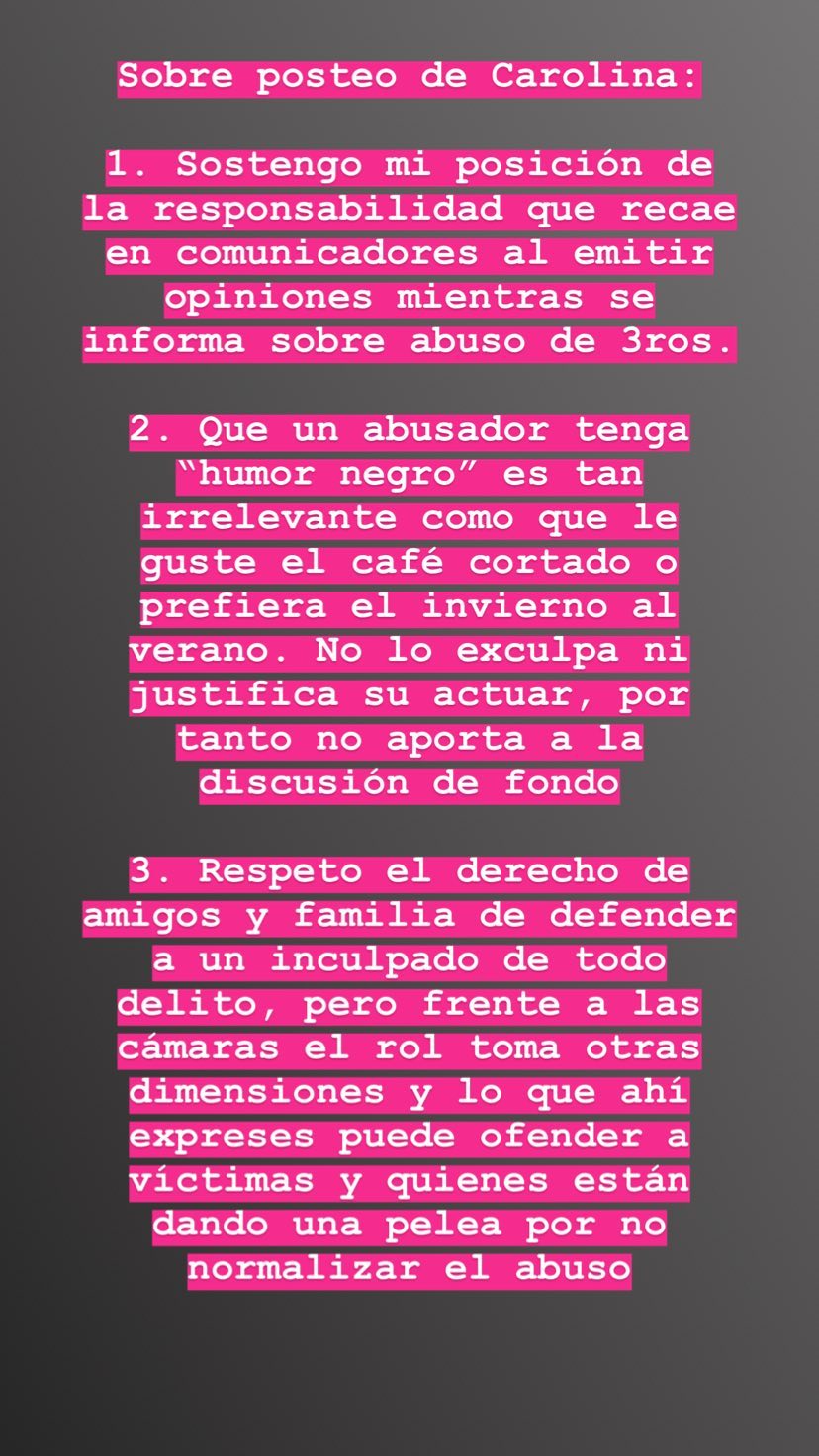 Sobre posteo de Carolina:

1. Sostengo mi posición de la responsabilidad que recae en comunicadores al emitir opiniones mientras se informa sobre abuso de 3ros.

2. Que un abusador tenga “humor negro” es tan irrelevante como que le guste el café cortado o prefiera el invierno al verano. No lo exculpa ni justifica su actuar, por tanto no aporta a la discusión de fondo

3. Respeto el derecho de amigos y familia de defender a un inculpado de todo delito, pero frente a las cámaras el rol toma otras dimensiones y lo que ahí expreses puede ofender a víctimas y quienes están dando una pelea por no normalizar el abuso